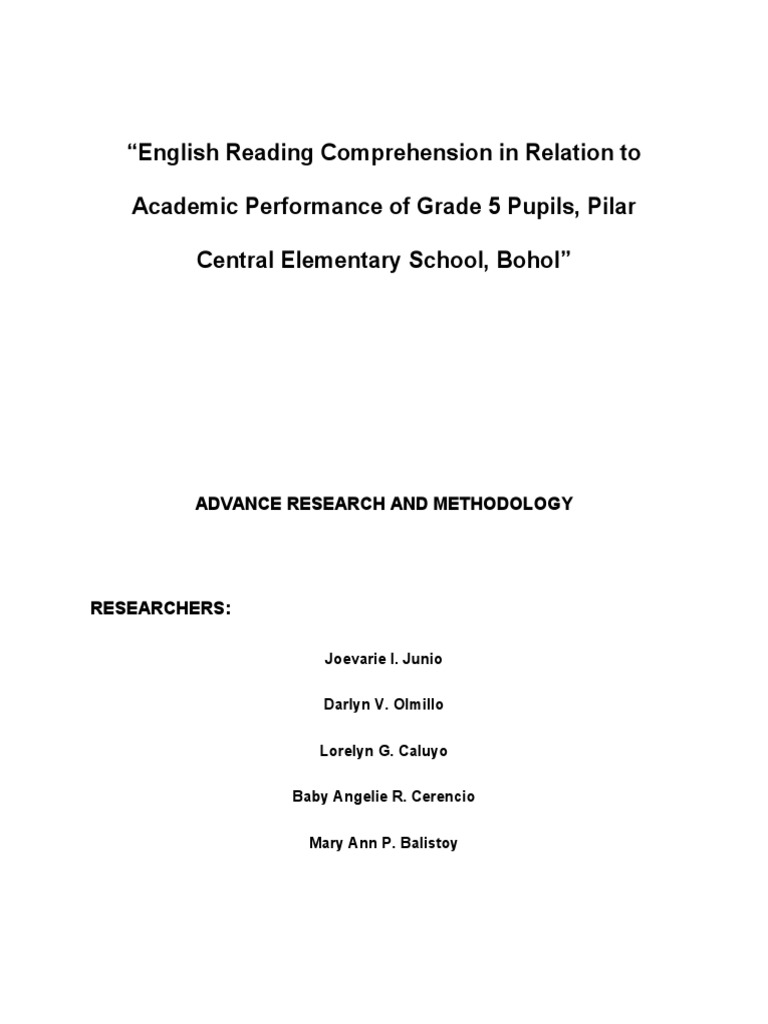 “English Reading Comprehension in Relation to Academic Performance of Grade 5 Pupils, Pilar Central Elementary School, Bohol”

ADVANCE RESEARCH AND METHODOLOGY

RESEARCHERS:

Joevarie I. Junio

Darlyn V. Olmillo

Lorelyn G. Caluyo

Baby Angelie R. Cerencio

Mary Ann P. Balistoy